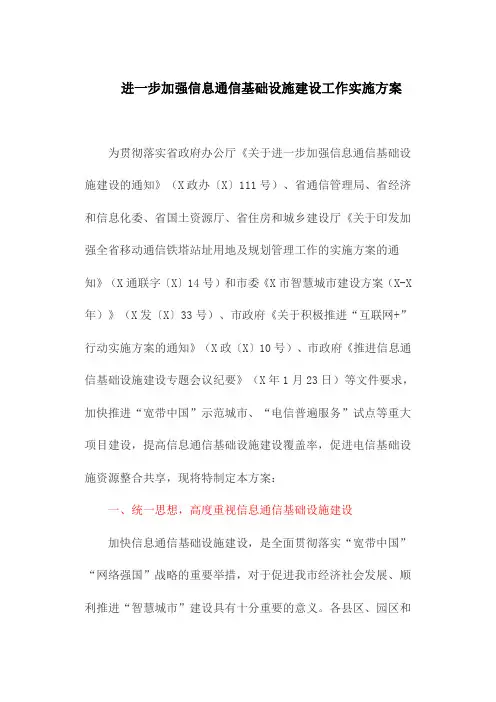 进一步加强信息通信基础设施建设工作实施方案

为贯彻落实省政府办公厅《关于进一步加强信息通信基础设施建设的通知》（X政办〔X〕111号）、省通信管理局、省经济和信息化委、省国土资源厅、省住房和城乡建设厅《关于印发加强全省移动通信铁塔站址用地及规划管理工作的实施方案的通知》（X通联字〔X〕14号）和市委《X市智慧城市建设方案（X-X年）》（X发〔X〕33号）、市政府《关于积极推进“互联网+”行动实施方案的通知》（X政〔X〕10号）、市政府《推进信息通信基础设施建设专题会议纪要》（X年1月23日）等文件要求，加快推进“宽带中国”示范城市、“电信普遍服务”试点等重大项目建设，提高信息通信基础设施建设覆盖率，促进电信基础设施资源整合共享，现将特制定本方案：

一、统一思想，高度重视信息通信基础设施建设

加快信息通信基础设施建设，是全面贯彻落实“宽带中国”“网络强国”战略的重要举措，对于促进我市经济社会发展、顺利推进“智慧城市”建设具有十分重要的意义。各县区、园区和